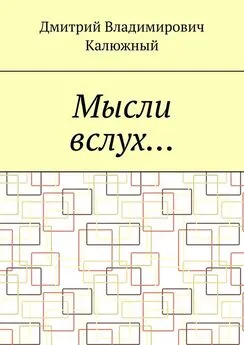 Дмитрий Владимирович Калюжный

Мысли вслух…